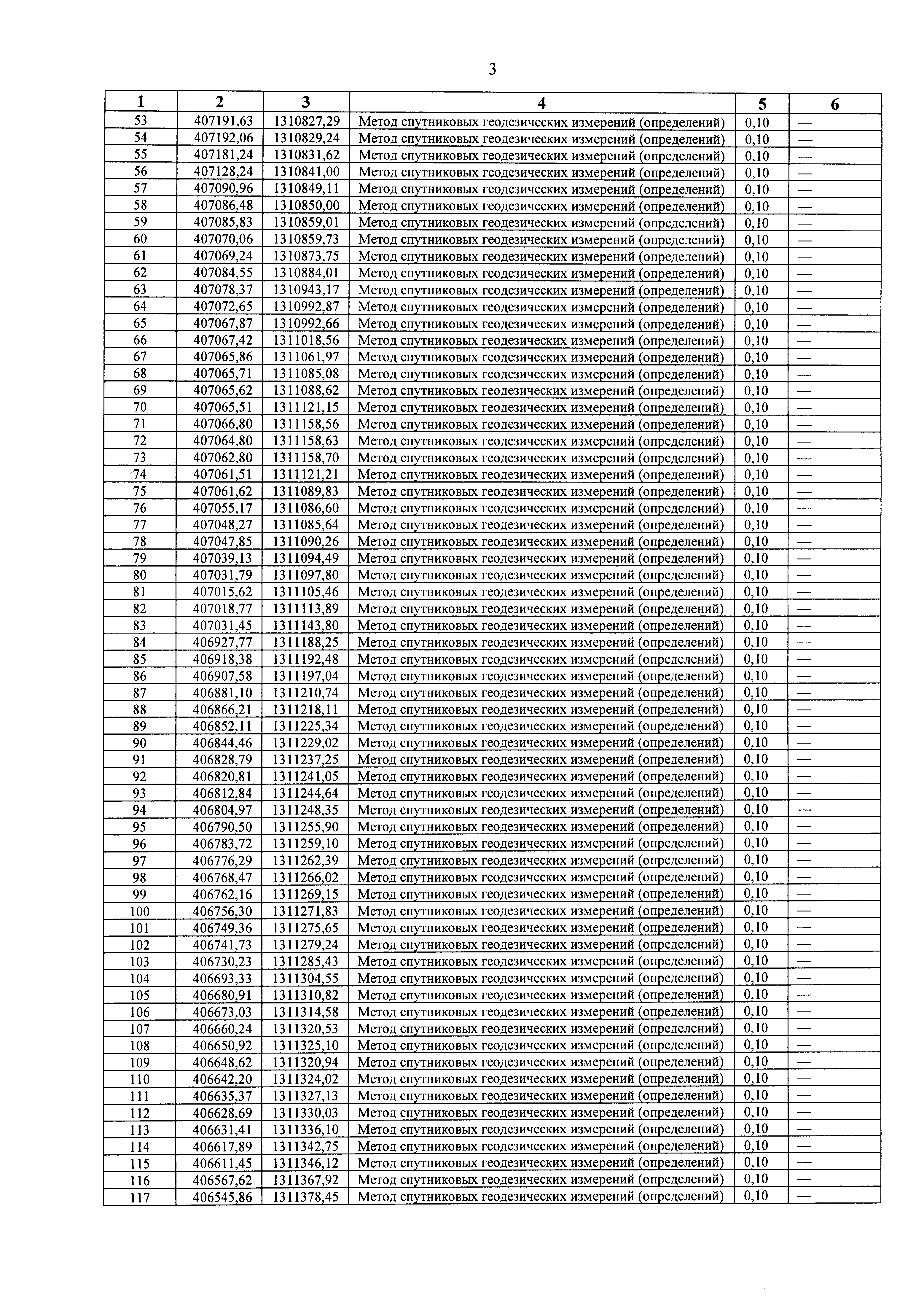 3

| 1 | 2 | 3 | 4 | 5 | 6 |
|---|---|---|---|---|---|
| 53 | 407191,63 | 1310827,29 | Метод спутниковых геодезических измерений (определений) | 0,10 | — |
| 54 | 407192,06 | 1310829,24 | Метод спутниковых геодезических измерений (определений) | 0,10 | — |
| 55 | 407181,24 | 1310831,62 | Метод спутниковых геодезических измерений (определений) | 0,10 | — |
| 56 | 407128,24 | 1310841,00 | Метод спутниковых геодезических измерений (определений) | 0,10 | — |
| 57 | 407090,96 | 1310849,11 | Метод спутниковых геодезических измерений (определений) | 0,10 | — |
| 58 | 407086,48 | 1310850,00 | Метод спутниковых геодезических измерений (определений) | 0,10 | — |
| 59 | 407085,83 | 1310859,01 | Метод спутниковых геодезических измерений (определений) | 0,10 | — |
| 60 | 407070,06 | 1310859,73 | Метод спутниковых геодезических измерений (определений) | 0,10 | — |
| 61 | 407069,24 | 1310873,75 | Метод спутниковых геодезических измерений (определений) | 0,10 | — |
| 62 | 407084,55 | 1310884,01 | Метод спутниковых геодезических измерений (определений) | 0,10 | — |
| 63 | 407078,37 | 1310943,17 | Метод спутниковых геодезических измерений (определений) | 0,10 | — |
| 64 | 407072,65 | 1310992,87 | Метод спутниковых геодезических измерений (определений) | 0,10 | — |
| 65 | 407067,87 | 1310992,66 | Метод спутниковых геодезических измерений (определений) | 0,10 | — |
| 66 | 407067,42 | 1311018,56 | Метод спутниковых геодезических измерений (определений) | 0,10 | — |
| 67 | 407065,86 | 1311061,97 | Метод спутниковых геодезических измерений (определений) | 0,10 | — |
| 68 | 407065,71 | 1311085,08 | Метод спутниковых геодезических измерений (определений) | 0,10 | — |
| 69 | 407065,62 | 1311088,62 | Метод спутниковых геодезических измерений (определений) | 0,10 | — |
| 70 | 407065,51 | 1311121,15 | Метод спутниковых геодезических измерений (определений) | 0,10 | — |
| 71 | 407066,80 | 1311158,56 | Метод спутниковых геодезических измерений (определений) | 0,10 | — |
| 72 | 407064,80 | 1311158,63 | Метод спутниковых геодезических измерений (определений) | 0,10 | — |
| 73 | 407062,80 | 1311158,70 | Метод спутниковых геодезических измерений (определений) | 0,10 | — |
| 74 | 407061,51 | 1311121,21 | Метод спутниковых геодезических измерений (определений) | 0,10 | — |
| 75 | 407061,62 | 1311089,83 | Метод спутниковых геодезических измерений (определений) | 0,10 | — |
| 76 | 407055,17 | 1311086,60 | Метод спутниковых геодезических измерений (определений) | 0,10 | — |
| 77 | 407048,27 | 1311085,64 | Метод спутниковых геодезических измерений (определений) | 0,10 | — |
| 78 | 407047,85 | 1311090,26 | Метод спутниковых геодезических измерений (определений) | 0,10 | — |
| 79 | 407039,13 | 1311094,49 | Метод спутниковых геодезических измерений (определений) | 0,10 | — |
| 80 | 407031,79 | 1311097,80 | Метод спутниковых геодезических измерений (определений) | 0,10 | — |
| 81 | 407015,62 | 1311105,46 | Метод спутниковых геодезических измерений (определений) | 0,10 | — |
| 82 | 407018,77 | 1311113,89 | Метод спутниковых геодезических измерений (определений) | 0,10 | — |
| 83 | 407031,45 | 1311143,80 | Метод спутниковых геодезических измерений (определений) | 0,10 | — |
| 84 | 406927,77 | 1311188,25 | Метод спутниковых геодезических измерений (определений) | 0,10 | — |
| 85 | 406918,38 | 1311192,48 | Метод спутниковых геодезических измерений (определений) | 0,10 | — |
| 86 | 406907,58 | 1311197,04 | Метод спутниковых геодезических измерений (определений) | 0,10 | — |
| 87 | 406881,10 | 1311210,74 | Метод спутниковых геодезических измерений (определений) | 0,10 | — |
| 88 | 406866,21 | 1311218,11 | Метод спутниковых геодезических измерений (определений) | 0,10 | — |
| 89 | 406852,11 | 1311225,34 | Метод спутниковых геодезических измерений (определений) | 0,10 | — |
| 90 | 406844,46 | 1311229,02 | Метод спутниковых геодезических измерений (определений) | 0,10 | — |
| 91 | 406828,79 | 1311237,25 | Метод спутниковых геодезических измерений (определений) | 0,10 | — |
| 92 | 406820,81 | 1311241,05 | Метод спутниковых геодезических измерений (определений) | 0,10 | — |
| 93 | 406812,84 | 1311244,64 | Метод спутниковых геодезических измерений (определений) | 0,10 | — |
| 94 | 406804,97 | 1311248,35 | Метод спутниковых геодезических измерений (определений) | 0,10 | — |
| 95 | 406790,50 | 1311255,90 | Метод спутниковых геодезических измерений (определений) | 0,10 | — |
| 96 | 406783,72 | 1311259,10 | Метод спутниковых геодезических измерений (определений) | 0,10 | — |
| 97 | 406776,29 | 1311262,39 | Метод спутниковых геодезических измерений (определений) | 0,10 | — |
| 98 | 406768,47 | 1311266,02 | Метод спутниковых геодезических измерений (определений) | 0,10 | — |
| 99 | 406762,16 | 1311269,15 | Метод спутниковых геодезических измерений (определений) | 0,10 | — |
| 100 | 406756,30 | 1311271,83 | Метод спутниковых геодезических измерений (определений) | 0,10 | — |
| 101 | 406749,36 | 1311275,65 | Метод спутниковых геодезических измерений (определений) | 0,10 | — |
| 102 | 406741,73 | 1311279,24 | Метод спутниковых геодезических измерений (определений) | 0,10 | — |
| 103 | 406730,23 | 1311285,43 | Метод спутниковых геодезических измерений (определений) | 0,10 | — |
| 104 | 406693,33 | 1311304,55 | Метод спутниковых геодезических измерений (определений) | 0,10 | — |
| 105 | 406680,91 | 1311310,82 | Метод спутниковых геодезических измерений (определений) | 0,10 | — |
| 106 | 406673,03 | 1311314,58 | Метод спутниковых геодезических измерений (определений) | 0,10 | — |
| 107 | 406660,24 | 1311320,53 | Метод спутниковых геодезических измерений (определений) | 0,10 | — |
| 108 | 406650,92 | 1311325,10 | Метод спутниковых геодезических измерений (определений) | 0,10 | — |
| 109 | 406648,62 | 1311320,94 | Метод спутниковых геодезических измерений (определений) | 0,10 | — |
| 110 | 406642,20 | 1311324,02 | Метод спутниковых геодезических измерений (определений) | 0,10 | — |
| 111 | 406635,37 | 1311327,13 | Метод спутниковых геодезических измерений (определений) | 0,10 | — |
| 112 | 406628,69 | 1311330,03 | Метод спутниковых геодезических измерений (определений) | 0,10 | — |
| 113 | 406631,41 | 1311336,10 | Метод спутниковых геодезических измерений (определений) | 0,10 | — |
| 114 | 406617,89 | 1311342,75 | Метод спутниковых геодезических измерений (определений) | 0,10 | — |
| 115 | 406611,45 | 1311346,12 | Метод спутниковых геодезических измерений (определений) | 0,10 | — |
| 116 | 406567,62 | 1311367,92 | Метод спутниковых геодезических измерений (определений) | 0,10 | — |
| 117 | 406545,86 | 1311378,45 | Метод спутниковых геодезических измерений (определений) | 0,10 | — |